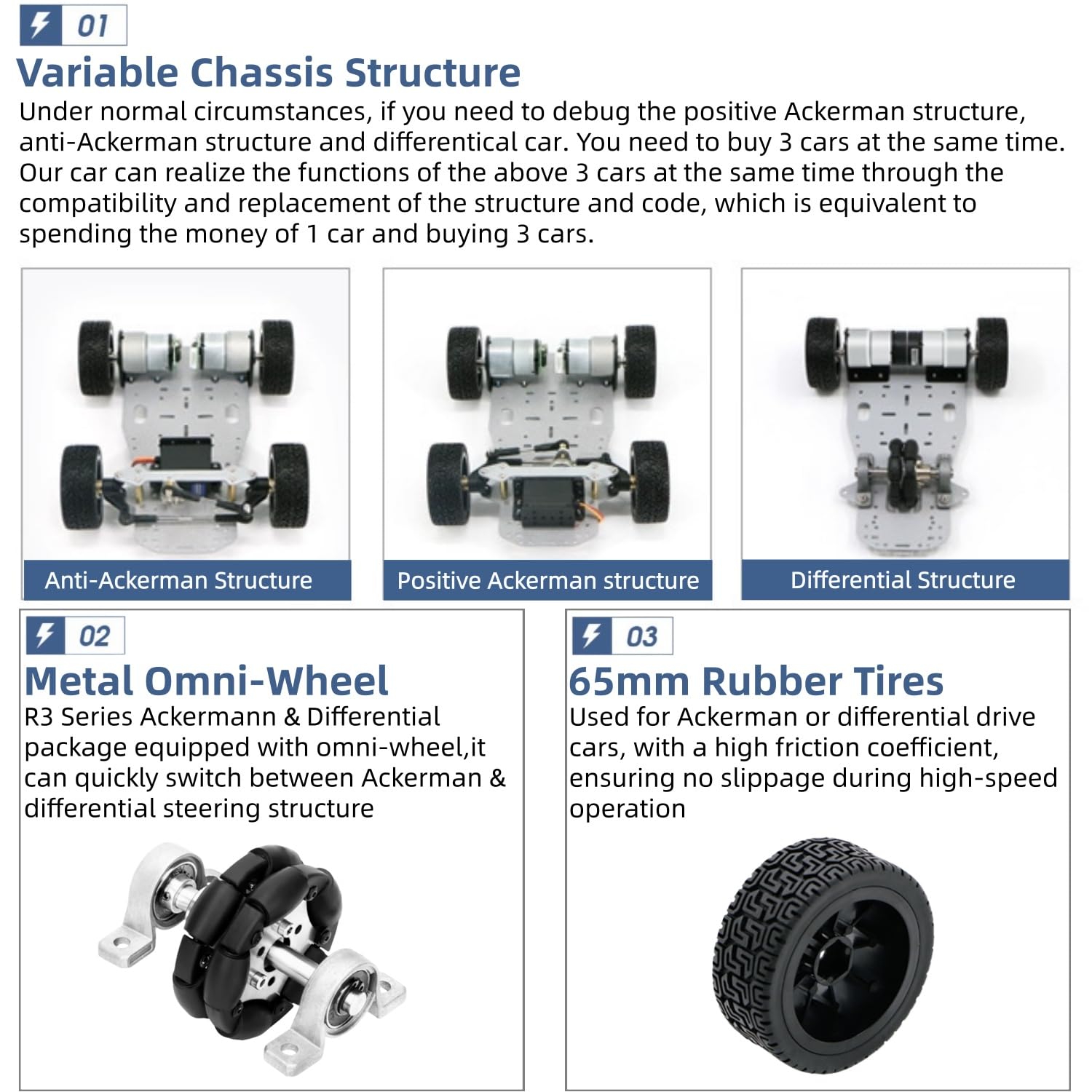 01

Variable Chassis Structure

Under normal circumstances, if you need to debug the positive Ackerman structure, anti-Ackerman structure and differentical car. You need to buy 3 cars at the same time. Our car can realize the functions of the above 3 cars at the same time through the compatibility and replacement of the structure and code, which is equivalent to spending the money of 1 car and buying 3 cars.

Anti-Ackerman Structure

Positive Ackerman structure

Differential Structure

02

Metal Omni-Wheel

R3 Series Ackermann & Differential package equipped with omni-wheel,it can quickly switch between Ackerman & differential steering structure

03

65mm Rubber Tires

Used for Ackerman or differential drive cars, with a high friction coefficient, ensuring no slippage during high-speed operation